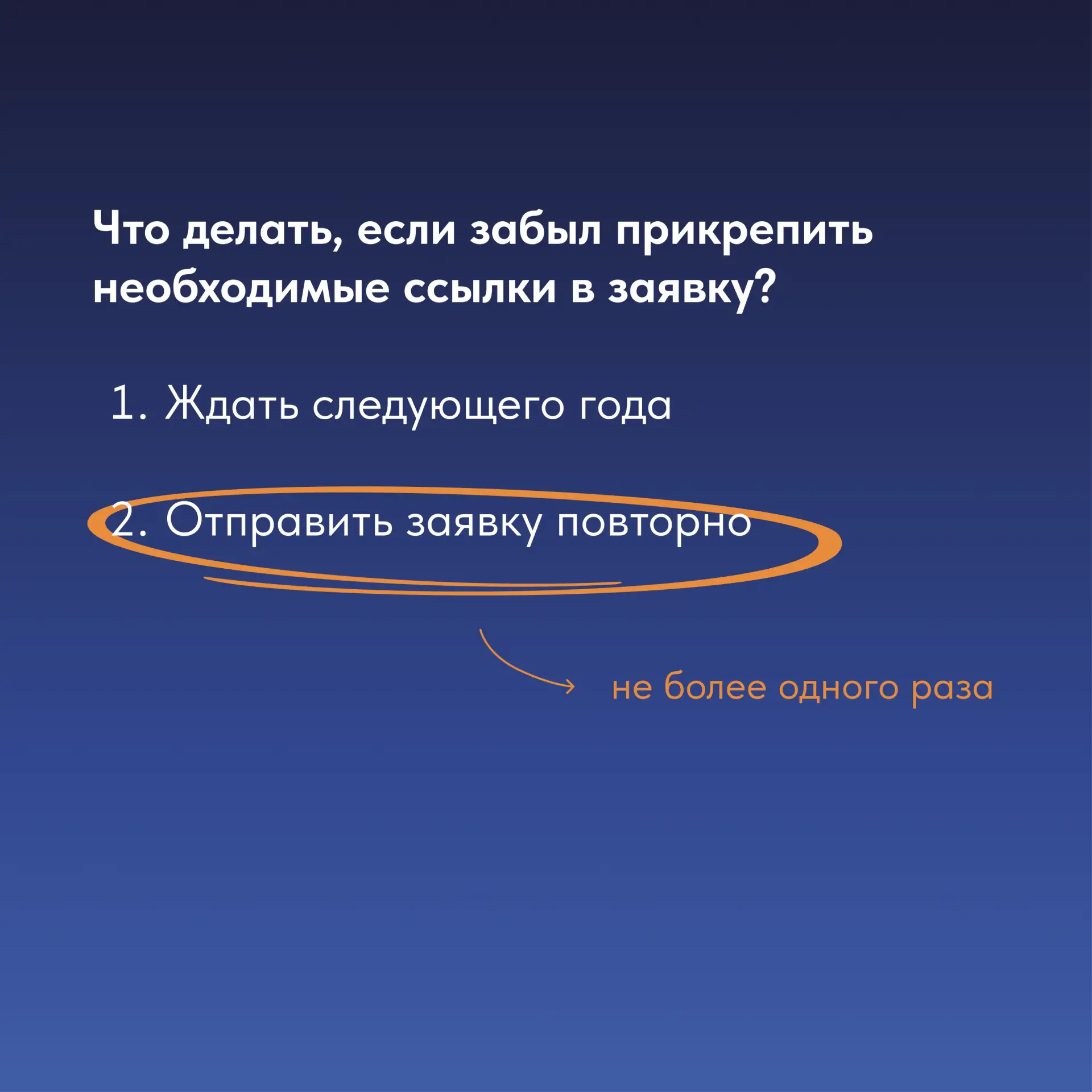 Что делать, если забыл прикрепить необходимые ссылки в заявку?

1. Ждать следующего года

2. Отправить заявку повторно

не более одного раза